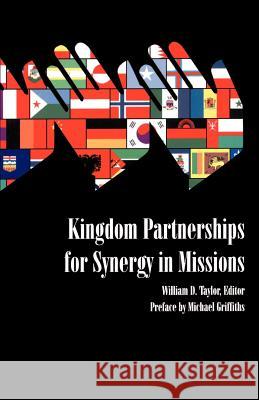 Kingdom Partnerships for Synergy in Missions

William D. Taylor, Editor
Preface by Michael Griffiths

Kraina Książek